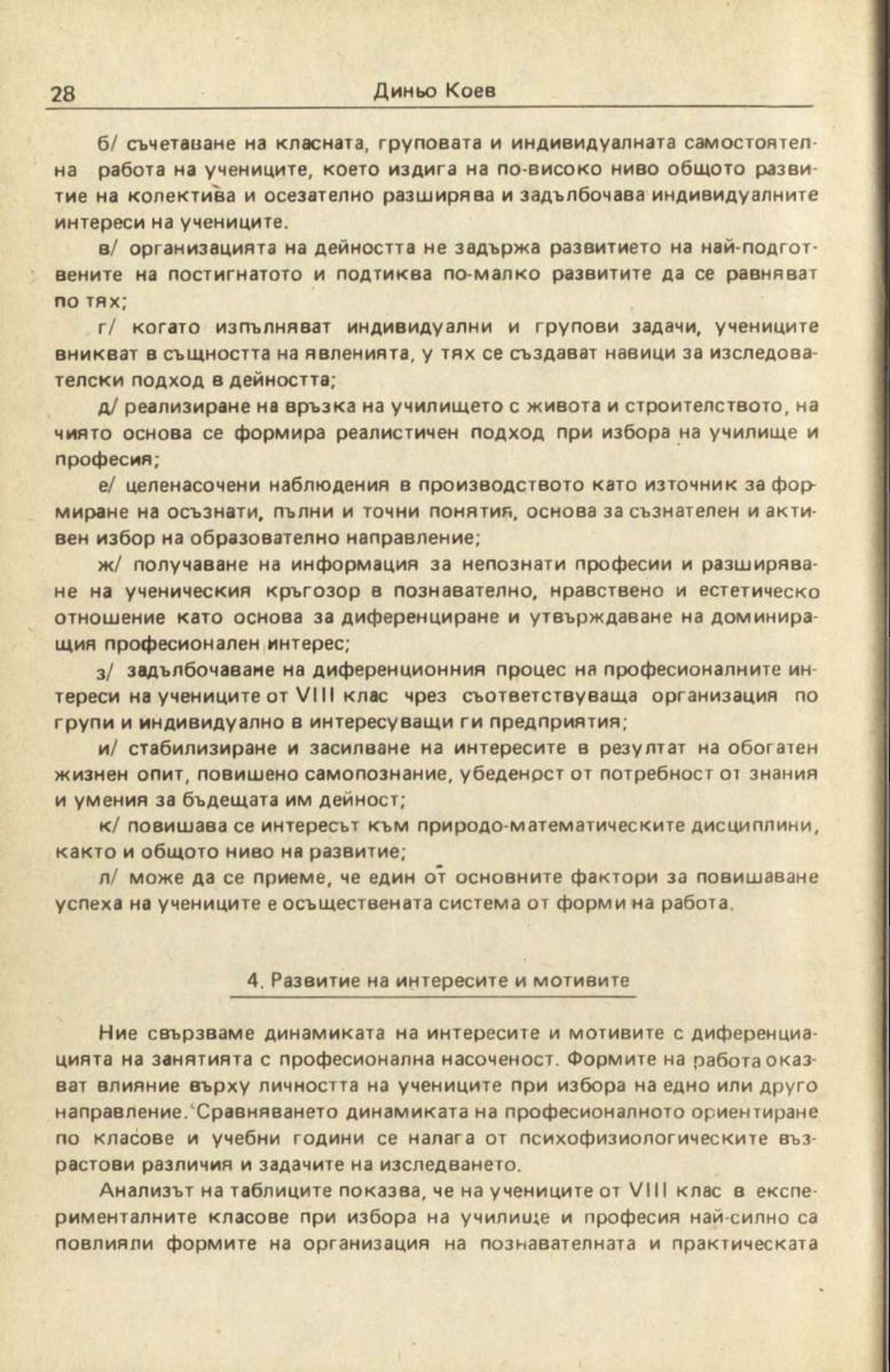 28 Диньо Коев

б/ съчетаване на класната, груповата и индивидуалната самостоятелна работа на учениците, което издига на по-високо ниво общото развитие на колектива и осезателно разширява и задълбочава индивидуалните интереси на учениците.

в/ организацията на дейността не задържа развитието на най-подготвените на постигнатото и подтиква по-малко развитите да се равняват по тях;

г/ когато изпълняват индивидуални и групови задачи, учениците вникват в същността на явленията, у тях се създават навици за изследователски подход в дейността;

д/ реализиране на връзка на училището с живота и строителството, на чиято основа се формира реалистичен подход при избора на училище и професия;

е/ целенасочени наблюдения в производството като източник за формиране на осъзнати, пълни и точни понятия, основа за съзнателен и активен избор на образователно направление;

ж/ получаване на информация за непознати професии и разширяване на ученическия кръгозор в познавателно, нравствено и естетическо отношение като основа за диференциране и утвърждаване на доминиращия професионален интерес;

з/ задълбочаване на диференционния процес на професионалните интереси на учениците от VIII клас чрез съответствуваща организация по групи и индивидуално в интересуващи ги предприятия;

и/ стабилизиране и засилване на интересите в резултат на обогатен жизнен опит, повишено самопознание, убеденост от потребност от знания и умения за бъдещата им дейност;

к/ повишава се интересът към природо-математическите дисциплини, както и общото ниво на развитие;

л/ може да се приеме, че един от основните фактори за повишаване успеха на учениците е осъществената система от форми на работа.

4. Развитие на интересите и мотивите

Ние свързваме динамиката на интересите и мотивите с диференциацията на занятията с професионална насоченост. Формите на работа оказват влияние върху личността на учениците при избора на едно или друго направление. Сравняването динамиката на професионалното ориентиране по класове и учебни години се налага от психофизиологическите възрастови различия и задачите на изследването.

Анализът на таблиците показва, че на учениците от VIII клас в експерименталните класове при избора на училище и професия най-силно са повлияли формите на организация на познавателната и практическата